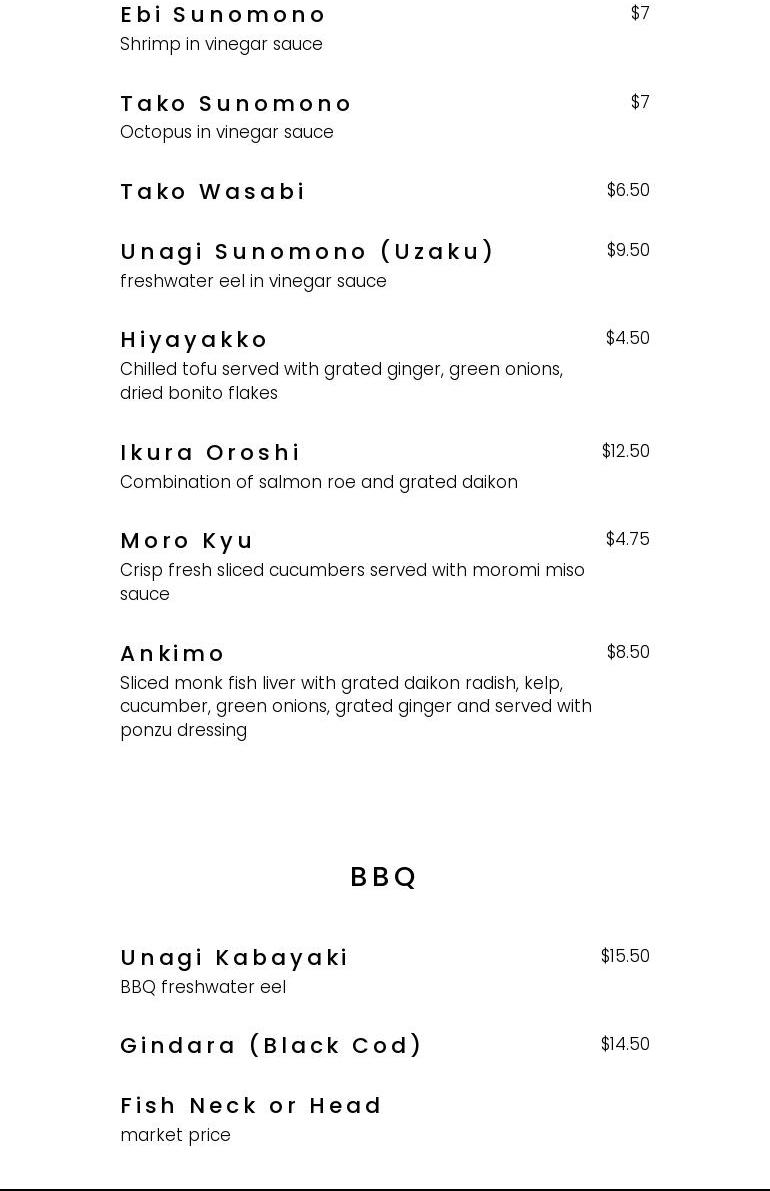 Ebi Sunomono
$7
Shrimp in vinegar sauce

Tako Sunomono
$7
Octopus in vinegar sauce

Tako Wasabi
$6.50

Unagi Sunomono (Uzaku)
$9.50
freshwater eel in vinegar sauce

Hiyayakko
$4.50
Chilled tofu served with grated ginger, green onions, dried bonito flakes

Ikura Oroshi
$12.50
Combination of salmon roe and grated daikon

Moro Kyu
$4.75
Crisp fresh sliced cucumbers served with moromi miso sauce

Ankimo
$8.50
Sliced monk fish liver with grated daikon radish, kelp, cucumber, green onions, grated ginger and served with ponzu dressing

BBQ

Unagi Kabayaki
$15.50
BBQ freshwater eel

Gindara (Black Cod)
$14.50

Fish Neck or Head
market price